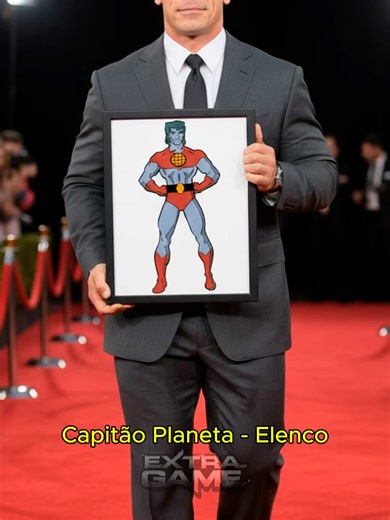 Capitão Planeta - Elenco

EXTRA GAME